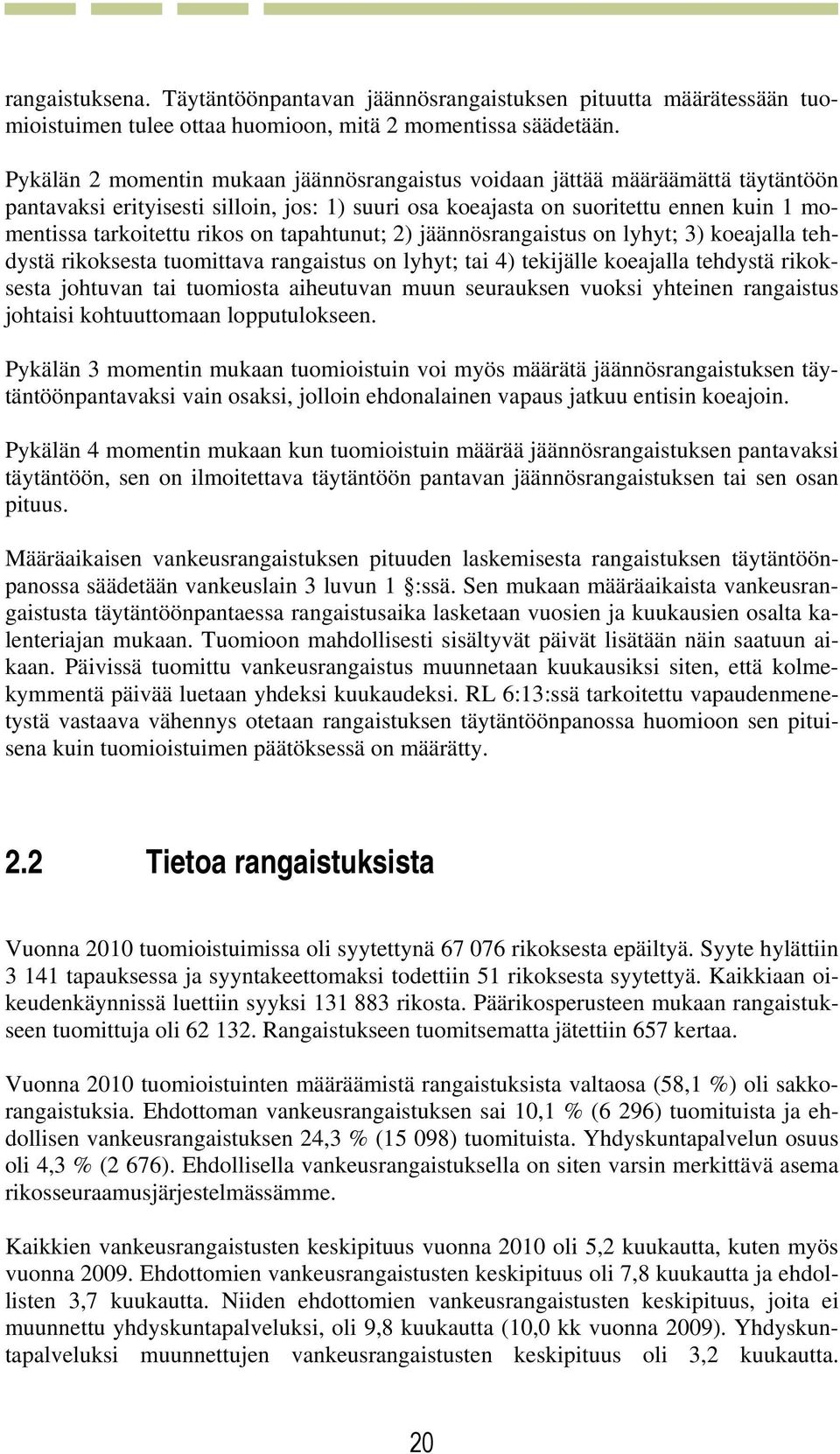 rangaistuksena. Täytäntöönpantavan jäännösrangaistuksen pituutta määrätessään tuomioistuimen tulee ottaa huomioon, mitä 2 momentissa säädetään.

Pykälän 2 momentin mukaan jäännösrangaistus voidaan jättää määräämättä täytäntöön pantavaksi erityisesti silloin, jos: 1) suuri osa koeajasta on suoritettu ennen kuin 1 momentissa tarkoitettu rikos on tapahtunut; 2) jäännösrangaistus on lyhyt; 3) koeajalla tehdystä rikoksesta tuomittava rangaistus on lyhyt; tai 4) tekijälle koeajalla tehdystä rikoksesta johtuvan tai tuomiosta aiheutuvan muun seurauksen vuoksi yhteinen rangaistus johtaisi kohtuuttomaan lopputulokseen.

Pykälän 3 momentin mukaan tuomioistuin voi myös määrätä jäännösrangaistuksen täytäntöönpantavaksi vain osaksi, jolloin ehdonalainen vapaus jatkuu entisin koeajoin.

Pykälän 4 momentin mukaan kun tuomioistuin määrää jäännösrangaistuksen pantavaksi täytäntöön, sen on ilmoitettava täytäntöön pantavan jäännösrangaistuksen tai sen osan pituus.

Määräaikaisen vankeusrangaistuksen pituuden laskemisesta rangaistuksen täytäntöönpanossa säädetään vankeuslain 3 luvun 1 §:ssä. Sen mukaan määräaikaista vankeusrangaistusta täytäntöönpantaessa rangaistusaika lasketaan vuosien ja kuukausien osalta kalenteriajan mukaan. Tuomioon mahdollisesti sisältyvät päivät lisätään näin saatuun aikaan. Päivissä tuomittu vankeusrangaistus muunnetaan kuukausiksi siten, että kolmekymmentä päivää luetaan yhdeksi kuukaudeksi. RL 6:13:ssä tarkoitettu vapaudenmenetystä vastaava vähennys otetaan rangaistuksen täytäntöönpanossa huomioon sen pituisena kuin tuomioistuimen päätöksessä on määrätty.

2.2 Tietoa rangaistuksista

Vuonna 2010 tuomioistuimissa oli syytettynä 67 076 rikoksesta epäiltyä. Syyte hylättiin 3 141 tapauksessa ja syyntakeettomaksi todettiin 51 rikoksesta syytettyä. Kaikkiaan oikeudenkäynnissä luettiin syyksi 131 883 rikosta. Päärikosperusteen mukaan rangaistukseen tuomittuja oli 62 132. Rangaistukseen tuomitsematta jätettiin 657 kertaa.

Vuonna 2010 tuomioistuinten määräämistä rangaistuksista valtaosa (58,1 %) oli sakkorangaistuksia. Ehdottoman vankeusrangaistuksen sai 10,1 % (6 296) tuomituista ja ehdollisen vankeusrangaistuksen 24,3 % (15 098) tuomituista. Yhdyskuntapalvelun osuus oli 4,3 % (2 676). Ehdollisella vankeusrangaistuksella on siten varsin merkittävä asema rikosseuraamusjärjestelmässämme.

Kaikkien vankeusrangaistusten keskipituus vuonna 2010 oli 5,2 kuukautta, kuten myös vuonna 2009. Ehdottomien vankeusrangaistusten keskipituus oli 7,8 kuukautta ja ehdollisten 3,7 kuukautta. Niiden ehdottomien vankeusrangaistusten keskipituus, joita ei muunnettu yhdyskuntapalveluksi, oli 9,8 kuukautta (10,0 kk vuonna 2009). Yhdyskuntapalveluksi muunnettujen vankeusrangaistusten keskipituus oli 3,2 kuukautta.

20